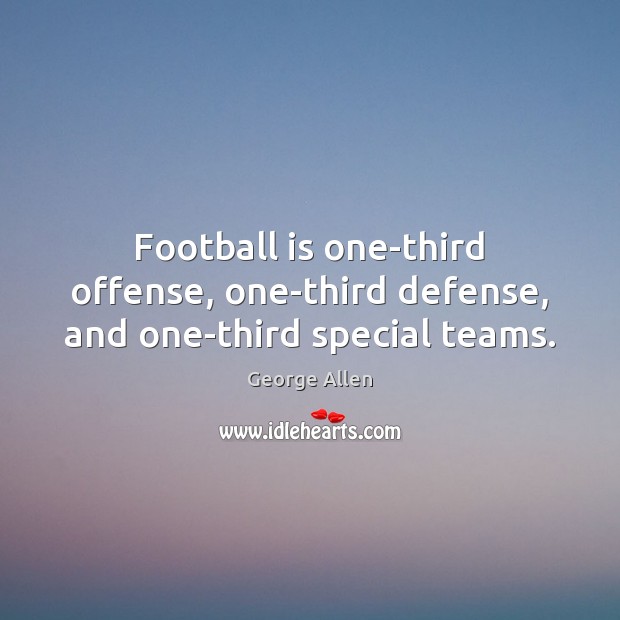 Football is one-third offense, one-third defense, and one-third special teams.

George Allen

www.idlehearts.com